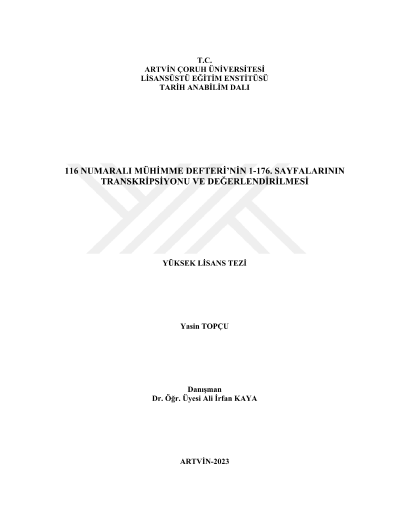 T.C.
ARTVİN ÇORUH ÜNİVERSİTESİ
LİSANSÜSTÜ EĞİTİM ENSTİTÜSÜ
TARİH ANABİLİM DALI

116 NUMARALI MÜHİMME DEFTERİ'NİN 1-176. SAYFALARININ TRANSKRİPSİYONU VE DEĞERLENDİRİLMESİ

YÜKSEK LİSANS TEZİ

Yasin TOPÇU

Danışman
Dr. Öğr. Üyesi Ali İrfan KAYA

ARTVİN-2023